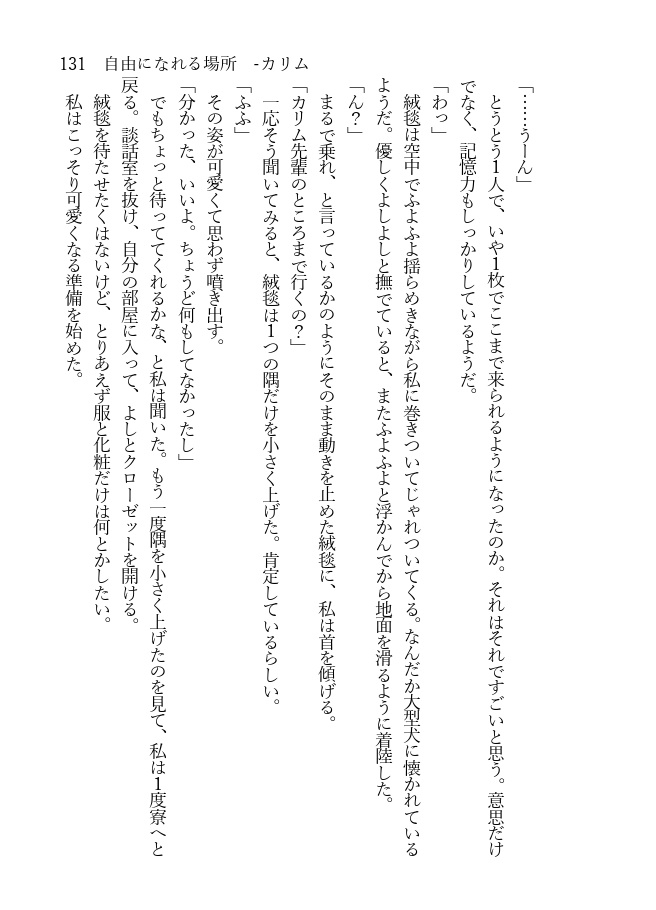 131　自由になれる場所　-カリム

「……うーん」

とうとう1人で、いや1枚でここまで来られるようになったのか。それはそれですごいと思う。意思だけでなく、記憶力もしっかりしているようだ。

「わっ」

絨毯は空中でふよふよ揺らめきながら私に巻きついてじゃれついてくる。なんだか大型犬に懐かれているようだ。優しくよしよしと撫でていると、またふよふよと浮かんでから地面を滑るように着陸した。

「ん？」

まるで乗れ、と言っているかのようにそのまま動きを止めた絨毯に、私は首を傾げる。

「カリム先輩のところまで行くの？」

一応そう聞いてみると、絨毯は1つの隅だけを小さく上げた。肯定しているらしい。

「ふふ」

その姿が可愛くて思わず噴き出す。

「分かった、いいよ。ちょうど何もしてなかったし」

でもちょっと待っててくれるかな、と私は聞いた。もう一度隅を小さく上げたのを見て、私は1度寮へと戻る。談話室を抜け、自分の部屋に入って、よしとクローゼットを開ける。

絨毯を待たせたくはないけど、とりあえず服と化粧だけは何とかしたい。

私はこっそり可愛くなる準備を始めた。